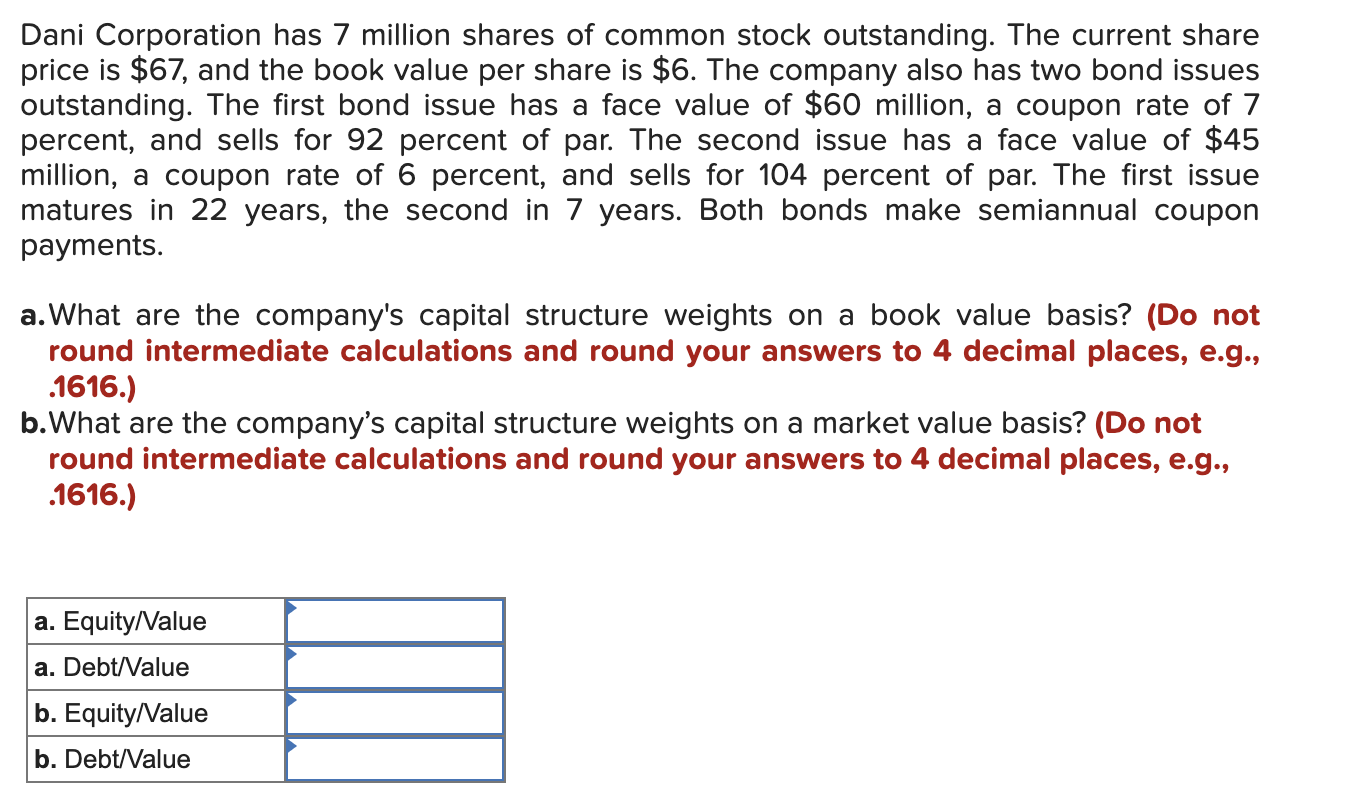 Dani Corporation has 7 million shares of common stock outstanding. The current share price is \$67, and the book value per share is \$6. The company also has two bond issues outstanding. The first bond issue has a face value of \$60 million, a coupon rate of 7 percent, and sells for 92 percent of par. The second issue has a face value of \$45 million, a coupon rate of 6 percent, and sells for 104 percent of par. The first issue matures in 22 years, the second in 7 years. Both bonds make semiannual coupon payments.

a. What are the company's capital structure weights on a book value basis? (Do not round intermediate calculations and round your answers to 4 decimal places, e.g., .1616.)
b. What are the company's capital structure weights on a market value basis? (Do not round intermediate calculations and round your answers to 4 decimal places, e.g., .1616.)

| a. Equity/Value | |
|---|---|
| a. Debt/Value | |
| b. Equity/Value | |
| b. Debt/Value | |